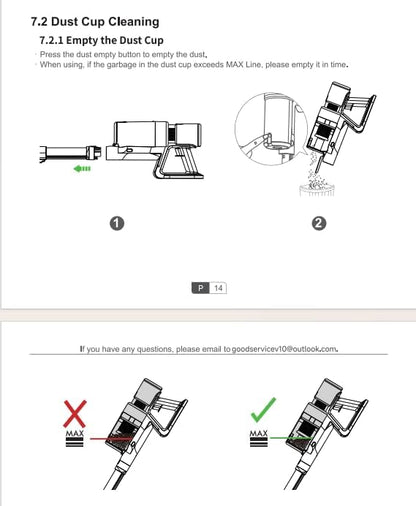 7.2 Dust Cup Cleaning

7.2.1 Empty the Dust Cup

· Press the dust empty button to empty the dust.
· When using, if the garbage in the dust cup exceeds MAX Line, please empty it in time.

1

2

P 14

If you have any questions, please email to goodservicev10@outlook.com.

MAX

MAX